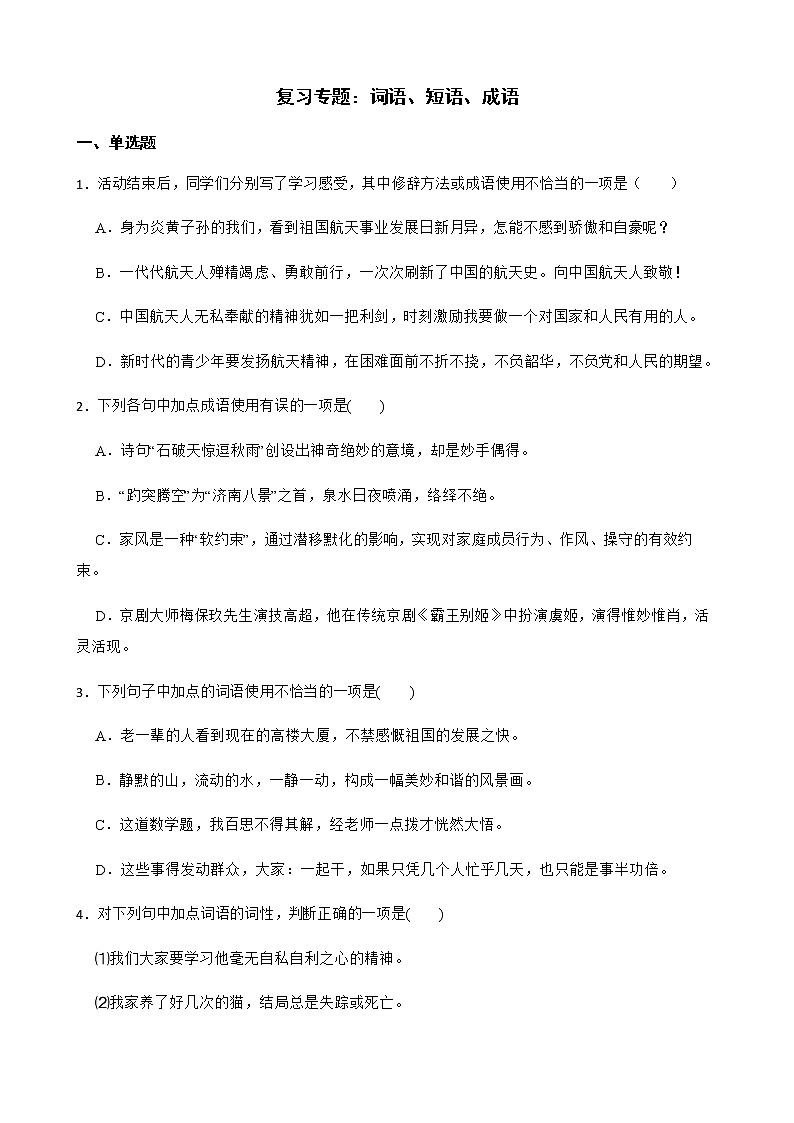 复习专题：词语、短语、成语

一、单选题

1．活动结束后，同学们分别写了学习感受，其中修辞方法或成语使用不恰当的一项是（　　）

A．身为炎黄子孙的我们，看到祖国航天事业发展日新月异，怎能不感到骄傲和自豪呢？

B．一代代航天人殚精竭虑、勇敢前行，一次次刷新了中国的航天史。向中国航天人致敬！

C．中国航天人无私奉献的精神犹如一把利剑，时刻激励我要做一个对国家和人民有用的人。

D．新时代的青少年要发扬航天精神，在困难面前不折不挠，不负韶华，不负党和人民的期望。

2．下列各句中加点成语使用有误的一项是(　　)

A．诗句“石破天惊逗秋雨”创设出神奇绝妙的意境，却是妙手偶得。

B．“趵突腾空”为“济南八景”之首，泉水日夜喷涌，络绎不绝。

C．家风是一种“软约束”，通过潜移默化的影响，实现对家庭成员行为、作风、操守的有效约束。

D．京剧大师梅保玖先生演技高超，他在传统京剧《霸王别姬》中扮演虞姬，演得惟妙惟肖，活灵活现。

3．下列句子中加点的词语使用不恰当的一项是(　　)

A．老一辈的人看到现在的高楼大厦，不禁感慨祖国的发展之快。

B．静默的山，流动的水，一静一动，构成一幅美妙和谐的风景画。

C．这道数学题，我百思不得其解，经老师一点拨才恍然大悟。

D．这些事得发动群众，大家：一起干，如果只凭几个人忙乎几天，也只能是事半功倍。

4．对下列句中加点词语的词性，判断正确的一项是(　　)

⑴我们大家要学习他毫无自私自利之心的精神。

⑵我家养了好几次的猫，结局总是失踪或死亡。